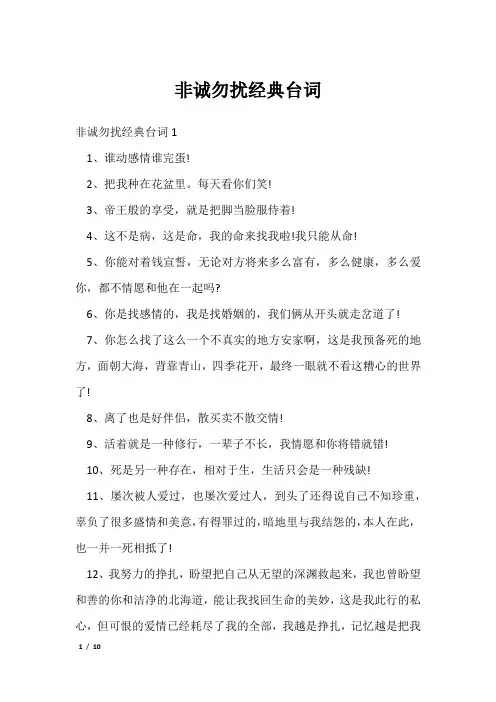 非诚勿扰经典台词

非诚勿扰经典台词 1

1、谁动感情谁完蛋!

2、把我种在花盆里。每天看你们笑!

3、帝王般的享受，就是把脚当脸服侍着!

4、这不是病，这是命，我的命来找我啦!我只能从命!

5、你能对着钱宣誓，无论对方将来多么富有，多么健康，多么爱你，都不情愿和他在一起吗?

6、你是找感情的，我是找婚姻的，我们俩从开头就走岔道了!

7、你怎么找了这么一个不真实的地方安家啊，这是我预备死的地方，面朝大海，背靠青山，四季花开，最终一眼就不看这糟心的世界了!

8、离了也是好伴侣，散买卖不散交情!

9、活着就是一种修行，一辈子不长，我情愿和你将错就错!

10、死是另一种存在，相对于生，生活只会是一种残缺!

11、屡次被人爱过，也屡次爱过人，到头了还得说自己不知珍重，辜负了很多盛情和美意，有得罪过的，暗地里与我结怨的，本人在此，也一并一死相抵了!

12、我努力的挣扎，盼望把自己从无望的深渊救起来，我也曾盼望和善的你和洁净的北海道，能让我找回生命的美妙，这是我此行的私心，但可恨的爱情已经耗尽了我的全部，我越是挣扎，记忆越是把我

1 / 10